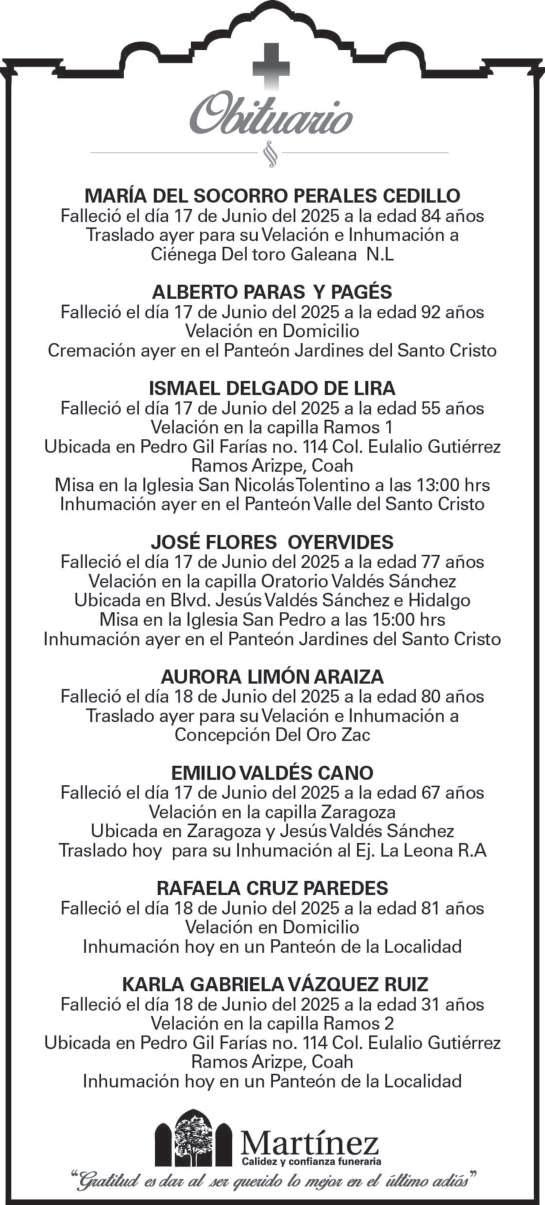 Obituario

MARÍA DEL SOCORRO PERALES CEDILLO
Falleció el día 17 de Junio del 2025 a la edad 84 años
Traslado ayer para su Velación e Inhumación a Ciénega Del toro Galeana N.L

ALBERTO PARAS Y PAGÉS
Falleció el día 17 de Junio del 2025 a la edad 92 años
Velación en Domicilio
Cremación ayer en el Panteón Jardines del Santo Cristo

ISMAEL DELGADO DE LIRA
Falleció el día 17 de Junio del 2025 a la edad 55 años
Velación en la capilla Ramos 1
Ubicada en Pedro Gil Farías no. 114 Col. Eulalio Gutiérrez Ramos Arizpe, Coah
Misa en la Iglesia San Nicolás Tolentino a las 13:00 hrs
Inhumación ayer en el Panteón Valle del Santo Cristo

JOSÉ FLORES OYERVIDES
Falleció el día 17 de Junio del 2025 a la edad 77 años
Velación en la capilla Oratorio Valdés Sánchez
Ubicada en Blvd. Jesús Valdés Sánchez e Hidalgo
Misa en la Iglesia San Pedro a las 15:00 hrs
Inhumación ayer en el Panteón Jardines del Santo Cristo

AURORA LIMÓN ARAIZA
Falleció el día 18 de Junio del 2025 a la edad 80 años
Traslado ayer para su Velación e Inhumación a Concepción Del Oro Zac

EMILIO VALDÉS CANO
Falleció el día 17 de Junio del 2025 a la edad 67 años
Velación en la capilla Zaragoza
Ubicada en Zaragoza y Jesús Valdés Sánchez
Traslado hoy para su Inhumación al Ej. La Leona R.A

RAFAELA CRUZ PAREDES
Falleció el día 18 de Junio del 2025 a la edad 81 años
Velación en Domicilio
Inhumación hoy en un Panteón de la Localidad

KARLA GABRIELA VÁZQUEZ RUIZ
Falleció el día 18 de Junio del 2025 a la edad 31 años
Velación en la capilla Ramos 2
Ubicada en Pedro Gil Farías no. 114 Col. Eulalio Gutiérrez Ramos Arizpe, Coah
Inhumación hoy en un Panteón de la Localidad

Martínez
Calidez y confianza funeraria
"Gratitud es dar al ser querido lo mejor en el último adiós"